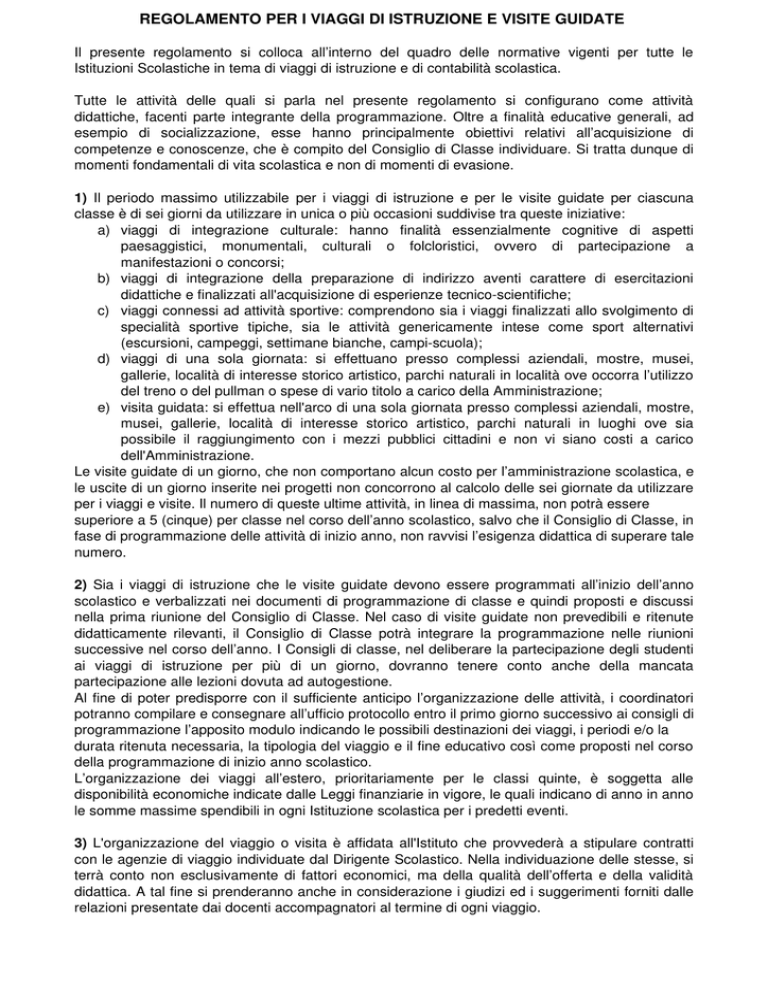 REGOLAMENTO PER I VIAGGI DI ISTRUZIONE E VISITE GUIDATE

Il presente regolamento si colloca all'interno del quadro delle normative vigenti per tutte le Istituzioni Scolastiche in tema di viaggi di istruzione e di contabilità scolastica.

Tutte le attività delle quali si parla nel presente regolamento si configurano come attività didattiche, facenti parte integrante della programmazione. Oltre a finalità educative generali, ad esempio di socializzazione, esse hanno principalmente obiettivi relativi all'acquisizione di competenze e conoscenze, che è compito del Consiglio di Classe individuare. Si tratta dunque di momenti fondamentali di vita scolastica e non di momenti di evasione.

1) Il periodo massimo utilizzabile per i viaggi di istruzione e per le visite guidate per ciascuna classe è di sei giorni da utilizzare in unica o più occasioni suddivise tra queste iniziative:
a) viaggi di integrazione culturale: hanno finalità essenzialmente cognitive di aspetti paesaggistici, monumentali, culturali o folcloristici, ovvero di partecipazione a manifestazioni o concorsi;
b) viaggi di integrazione della preparazione di indirizzo aventi carattere di esercitazioni didattiche e finalizzati all'acquisizione di esperienze tecnico-scientifiche;
c) viaggi connessi ad attività sportive: comprendono sia i viaggi finalizzati allo svolgimento di specialità sportive tipiche, sia le attività genericamente intese come sport alternativi (escursioni, campeggi, settimane bianche, campi-scuola);
d) viaggi di una sola giornata: si effettuano presso complessi aziendali, mostre, musei, gallerie, località di interesse storico artistico, parchi naturali in località ove occorra l'utilizzo del treno o del pullman o spese di vario titolo a carico della Amministrazione;
e) visita guidata: si effettua nell'arco di una sola giornata presso complessi aziendali, mostre, musei, gallerie, località di interesse storico artistico, parchi naturali in luoghi ove sia possibile il raggiungimento con i mezzi pubblici cittadini e non vi siano costi a carico dell'Amministrazione.
Le visite guidate di un giorno, che non comportano alcun costo per l'amministrazione scolastica, e le uscite di un giorno inserite nei progetti non concorrono al calcolo delle sei giornate da utilizzare per i viaggi e visite. Il numero di queste ultime attività, in linea di massima, non potrà essere superiore a 5 (cinque) per classe nel corso dell'anno scolastico, salvo che il Consiglio di Classe, in fase di programmazione delle attività di inizio anno, non ravvisi l'esigenza didattica di superare tale numero.

2) Sia i viaggi di istruzione che le visite guidate devono essere programmati all'inizio dell'anno scolastico e verbalizzati nei documenti di programmazione di classe e quindi proposti e discussi nella prima riunione del Consiglio di Classe. Nel caso di visite guidate non prevedibili e ritenute didatticamente rilevanti, il Consiglio di Classe potrà integrare la programmazione nelle riunioni successive nel corso dell'anno. I Consigli di classe, nel deliberare la partecipazione degli studenti ai viaggi di istruzione per più di un giorno, dovranno tenere conto anche della mancata partecipazione alle lezioni dovuta ad autogestione.
Al fine di poter predisporre con il sufficiente anticipo l'organizzazione delle attività, i coordinatori potranno compilare e consegnare all'ufficio protocollo entro il primo giorno successivo ai consigli di programmazione l'apposito modulo indicando le possibili destinazioni dei viaggi, i periodi e/o la durata ritenuta necessaria, la tipologia del viaggio e il fine educativo così come proposti nel corso della programmazione di inizio anno scolastico.
L'organizzazione dei viaggi all'estero, prioritariamente per le classi quinte, è soggetta alle disponibilità economiche indicate dalle Leggi finanziarie in vigore, le quali indicano di anno in anno le somme massime spendibili in ogni Istituzione scolastica per i predetti eventi.

3) L'organizzazione del viaggio o visita è affidata all'Istituto che provvederà a stipulare contratti con le agenzie di viaggio individuate dal Dirigente Scolastico. Nella individuazione delle stesse, si terrà conto non esclusivamente di fattori economici, ma della qualità dell'offerta e della validità didattica. A tal fine si prenderanno anche in considerazione i giudizi ed i suggerimenti forniti dalle relazioni presentate dai docenti accompagnatori al termine di ogni viaggio.